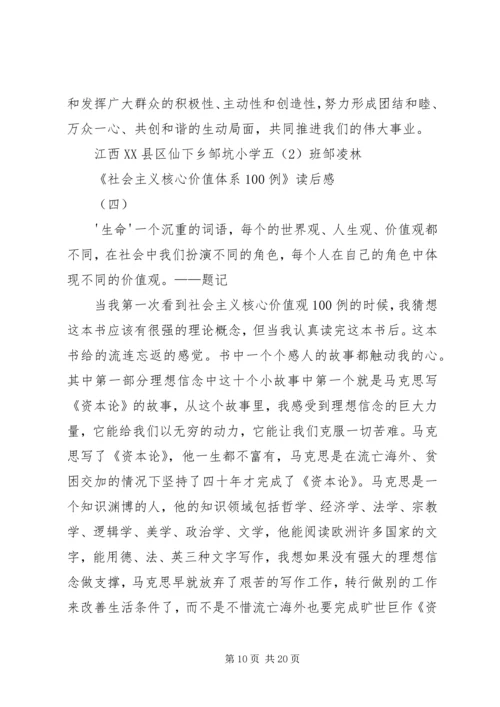 和发挥广大群众的积极性、主动性和创造性，努力形成团结和睦、万众一心、共创和谐的生动局面，共同推进我们的伟大事业。

江西XX县区仙下乡邹坑小学五（2）班邹凌林

《社会主义核心价值体系100例》读后感

（四）

'生命'一个沉重的词语，每个的世界观、人生观、价值观都不同，在社会中我们扮演不同的角色，每个人在自己的角色中体现不同的价值观。——题记

当我第一次看到社会主义核心价值观100例的时候，我猜想这本书应该有很强的理论概念，但当我认真读完这本书后。这本书给的流连忘返的感觉。书中一个个感人的故事都触动我的心。其中第一部分理想信念中这十个小故事中第一个就是马克思写《资本论》的故事，从这个故事里，我感受到理想信念的巨大力量，它能给我们以无穷的动力，它能让我们克服一切苦难。马克思写了《资本论》，他一生都不富有，马克思是在流亡海外、贫困交加的情况下坚持了四十年才完成了《资本论》。马克思是一个知识渊博的人，他的知识领域包括哲学、经济学、法学、宗教学、逻辑学、美学、政治学、文学，他能阅读欧洲许多国家的文字，能用德、法、英三种文字写作，我想如果没有强大的理想信念做支撑，马克思早就放弃了艰苦的写作工作，转行做别的工作来改善生活条件了，而不是不惜流亡海外也要完成旷世巨作《资

第10页 共20页